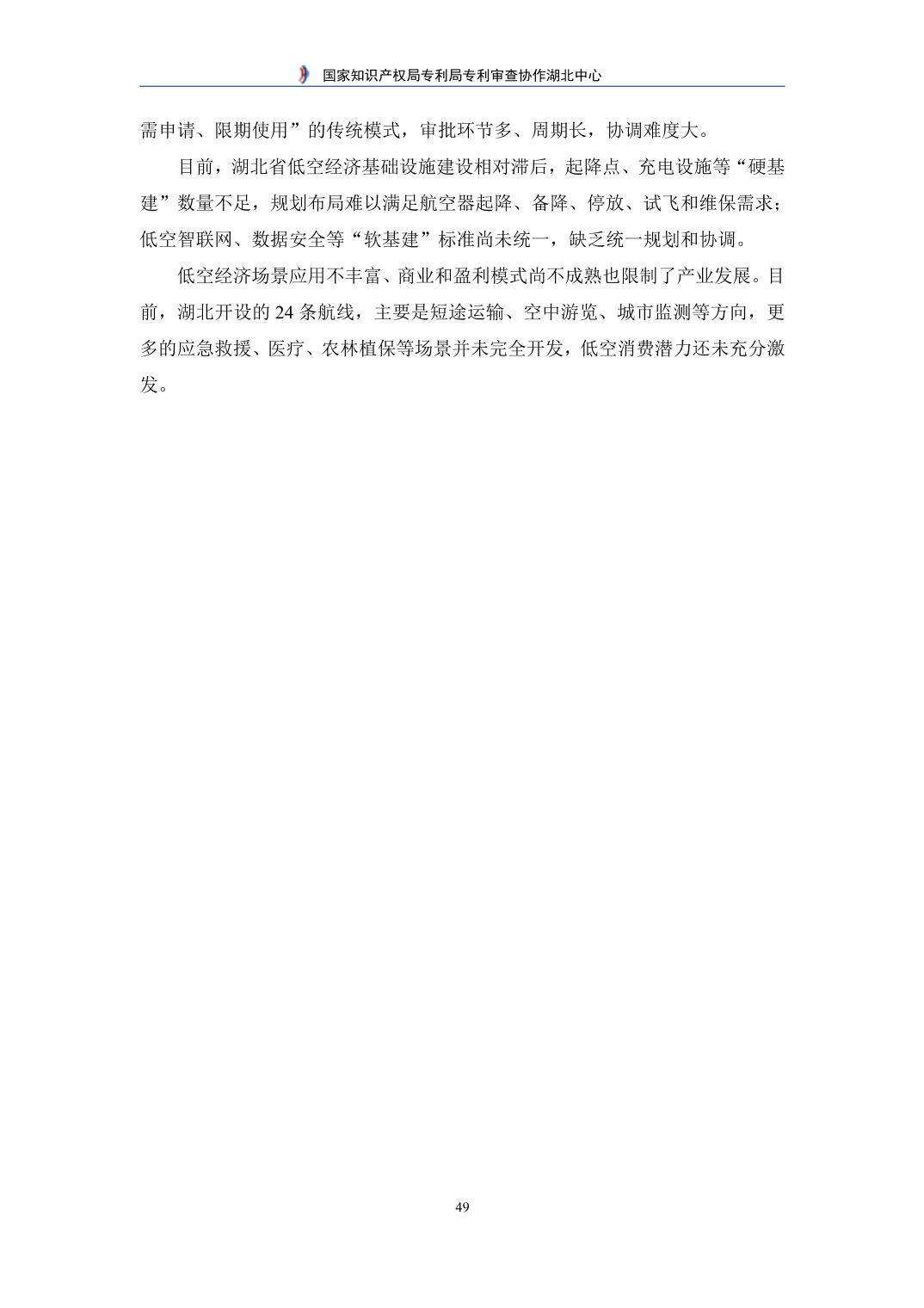 国家知识产权局专利局专利审查协作湖北中心

需申请、限期使用”的传统模式，审批环节多、周期长，协调难度大。

目前，湖北省低空经济基础设施建设相对滞后，起降点、充电设施等“硬基建”数量不足，规划布局难以满足航空器起降、备降、停放、试飞和维保需求；低空智联网、数据安全等“软基建”标准尚未统一，缺乏统一规划和协调。

低空经济场景应用不丰富、商业和盈利模式尚不成熟也限制了产业发展。目前，湖北开设的24条航线，主要是短途运输、空中游览、城市监测等方向，更多的应急救援、医疗、农林植保等场景并未完全开发，低空消费潜力还未充分激发。

49